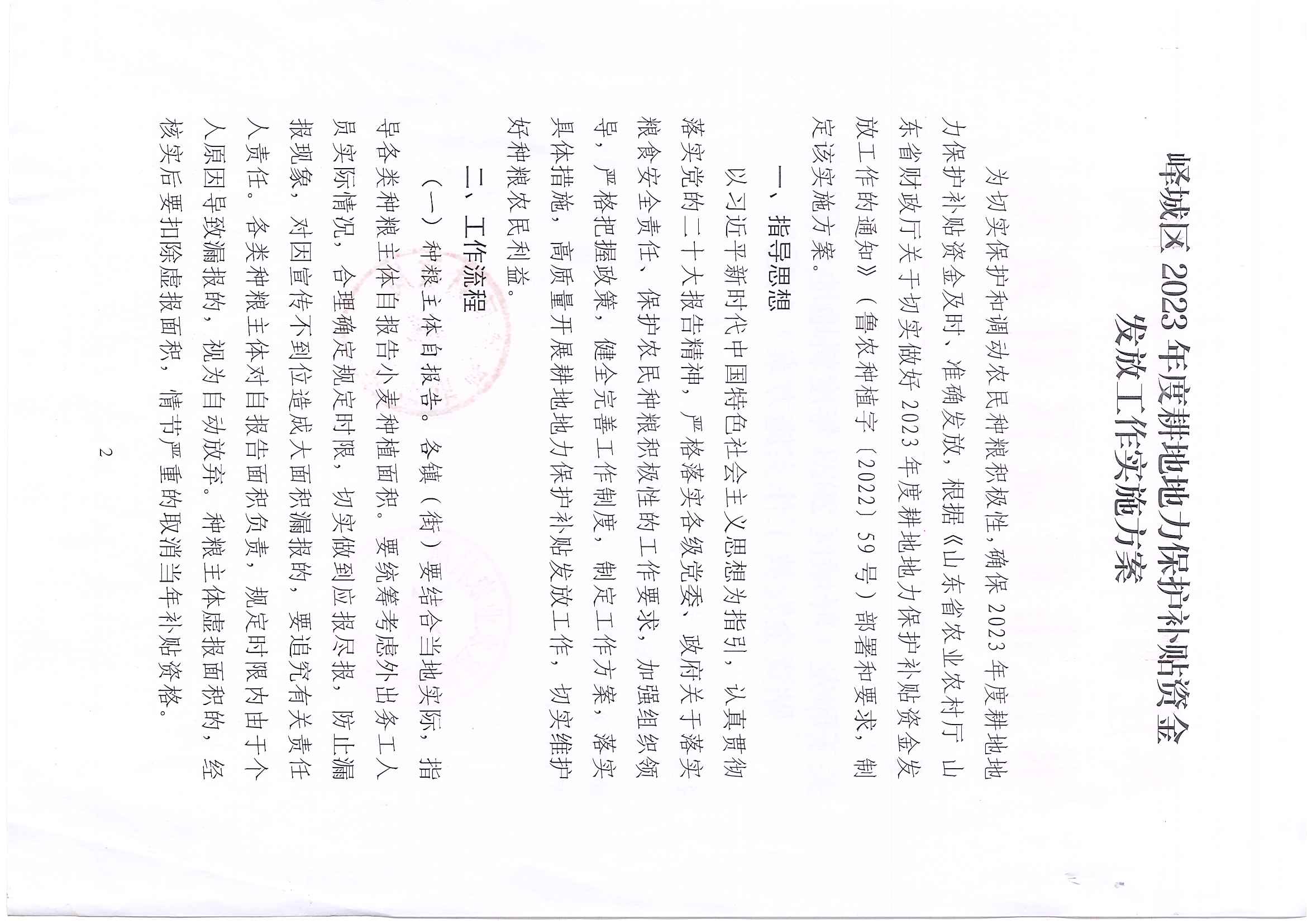 峄城区2023年度耕地地力保护补贴资金发放工作实施方案

为切实保护和调动农民种粮积极性，确保2023年度耕地地力保护补贴资金及时、准确发放，根据《山东省农业农村厅 山东省财政厅关于切实做好2023年度耕地地力保护补贴资金发放工作的通知》（鲁农种植字〔2022〕59号）部署和要求，制定该实施方案。

一、指导思想

以习近平新时代中国特色社会主义思想为指引，认真贯彻落实党的二十大报告精神，严格落实各级党委、政府关于落实粮食安全责任、保护农民种粮积极性的工作要求，加强组织领导，严格把握政策，健全完善工作制度，制定工作方案，落实具体措施，高质量开展耕地地力保护补贴发放工作，切实维护好种粮农民利益。

二、工作流程

（一）种粮主体自报告。各镇（街）要结合当地实际，指导各类种粮主体自报告小麦种植面积。要统筹考虑外出务工人员实际情况，合理确定规定时限，切实做到应报尽报，防止漏报现象，对因宣传不到位造成大面积漏报的，要追究有关责任人责任。各类种粮主体对自报告面积负责，规定时限内由于个人原因导致漏报的，视为自动放弃。种粮主体虚报面积的，经核实后要扣除虚报面积，情节严重的取消当年补贴资格。

2